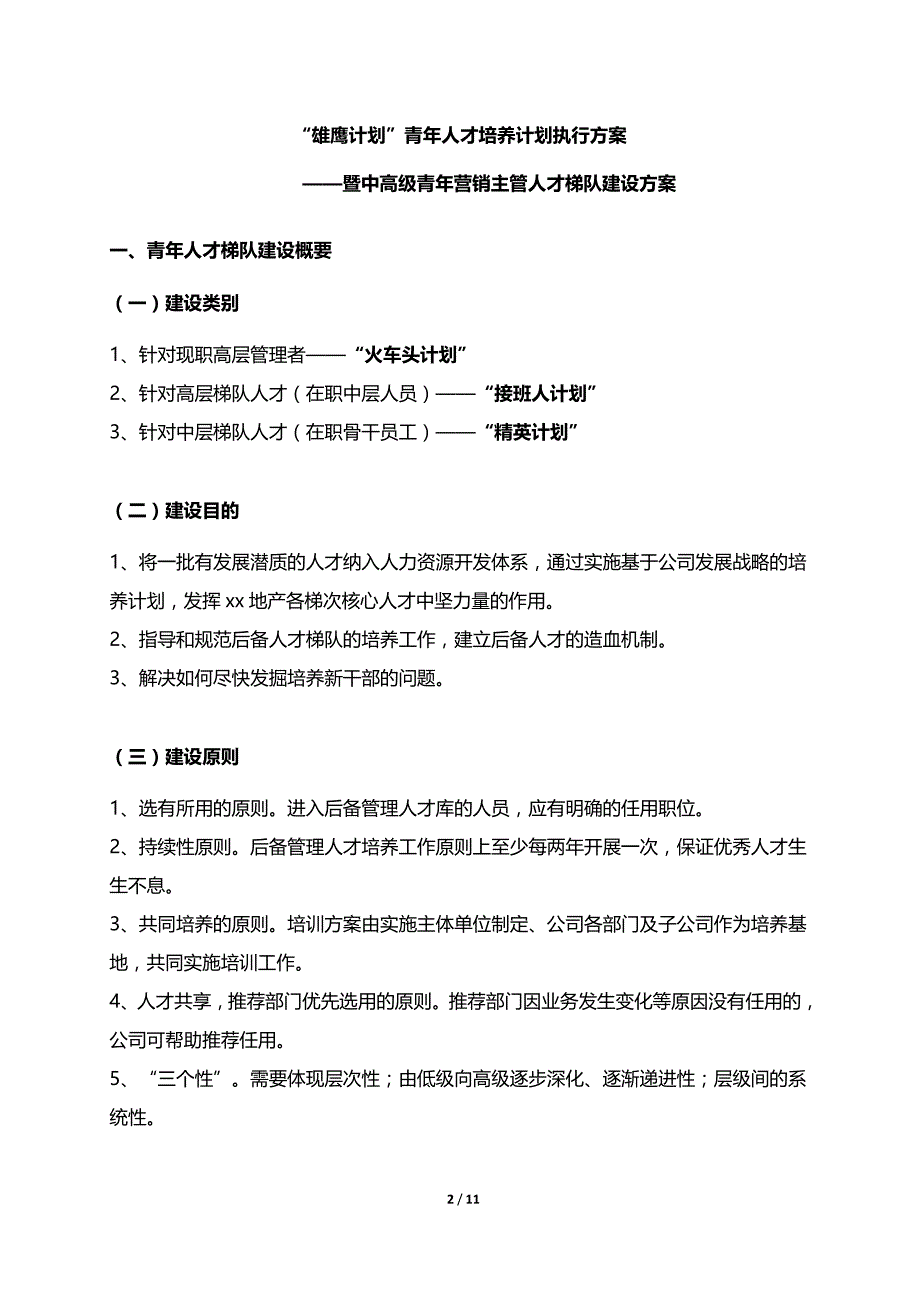 “雄鹰计划”青年人才培养计划执行方案

——暨中高级青年营销主管人才梯队建设方案

一、青年人才梯队建设概要

（一）建设类别

1、针对现职高层管理者——“火车头计划”

2、针对高层梯队人才（在职中层人员）——“接班人计划”

3、针对中层梯队人才（在职骨干员工）——“精英计划”

（二）建设目的

1、将一批有发展潜质的人才纳入人力资源开发体系，通过实施基于公司发展战略的培养计划，发挥 xx 地产各梯次核心人才中坚力量的作用。

2、指导和规范后备人才梯队的培养工作，建立后备人才的造血机制。

3、解决如何尽快发掘培养新干部的问题。

（三）建设原则

1、选有所用的原则。进入后备管理人才库的人员，应有明确的任用职位。

2、持续性原则。后备管理人才培养工作原则上至少每两年开展一次，保证优秀人才生生不息。

3、共同培养的原则。培训方案由实施主体单位制定、公司各部门及子公司作为培养基地，共同实施培训工作。

4、人才共享，推荐部门优先选用的原则。推荐部门因业务发生变化等原因没有任用的，公司可帮助推荐任用。

5、“三个性”。需要体现层次性；由低级向高级逐步深化、逐渐递进性；层级间的系统性。

2 / 11